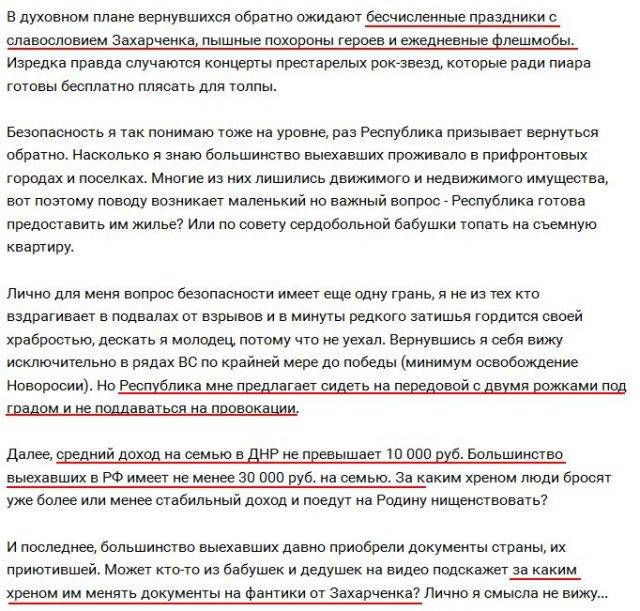 В духовном плане вернувшихся обратно ожидают бесчисленные праздники с славословием Захарченка, пышные похороны героев и ежедневные флешмобы. Изредка правда случаются концерты престарелых рок-звезд, которые ради пиара готовы бесплатно плясать для толпы.

Безопасность я так понимаю тоже на уровне, раз Республика призывает вернуться обратно. Насколько я знаю большинство выехавших проживало в прифронтовых городах и поселках. Многие из них лишились движимого и недвижимого имущества, вот поэтому поводу возникает маленький но важный вопрос - Республика готова предоставить им жилье? Или по совету сердобольной бабушки топать на съемную квартиру.

Лично для меня вопрос безопасности имеет еще одну грань, я не из тех кто вздрагивает в подвалах от взрывов и в минуты редкого затишья гордится своей храбростью, дескать я молодец, потому что не уехал. Вернувшись я себя вижу исключительно в рядах ВС по крайней мере до победы (минимум освобождение Новоросии). Но Республика мне предлагает сидеть на передовой с двумя рожками под градом и не поддаваться на провокации.

Далее, средний доход на семью в ДНР не превышает 10 000 руб. Большинство выехавших в РФ имеет не менее 30 000 руб. на семью. За каким хреном люди бросят уже более или менее стабильный доход и поедут на Родину нищенствовать?

И последнее, большинство выехавших давно приобрели документы страны, их приютившей. Может кто-то из бабушек и дедушек на видео подскажет за каким хреном им менять документы на фантики от Захарченка? Лично я смысла не вижу...